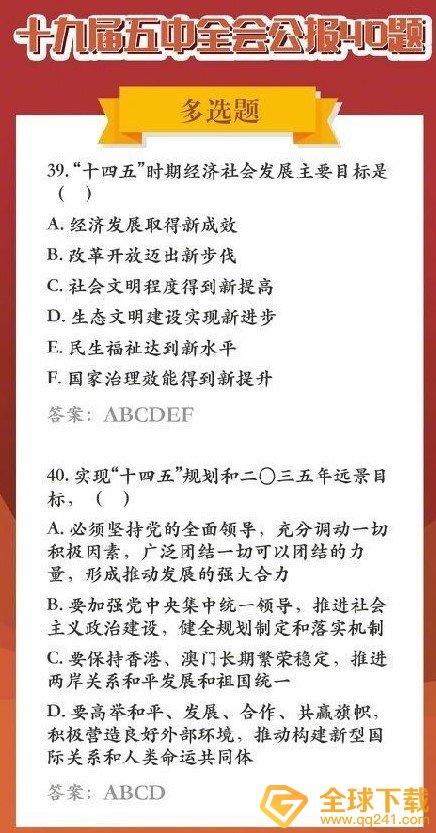 十九届五中全会公报40题

多选题

39.“十四五”时期经济社会发展主要目标是（ ）

A. 经济发展取得新成效

B. 改革开放迈出新步伐

C. 社会文明程度得到新提高

D. 生态文明建设实现新进步

E. 民生福祉达到新水平

F. 国家治理效能得到新提升

答案：ABCDEF

40. 实现“十四五”规划和二〇三五年远景目标，（ ）

A. 必须坚持党的全面领导，充分调动一切积极因素，广泛团结一切可以团结的力量，形成推动发展的强大合力

B. 要加强党中央集中统一领导，推进社会主义政治建设，健全规划制定和落实机制

C. 要保持香港、澳门长期繁荣稳定，推进两岸关系和平发展和祖国统一

D. 要高举和平、发展、合作、共赢旗帜，积极营造良好外部环境，推动构建新型国际关系和人类命运共同体

答案：ABCD

全球下载
www.qq241.com